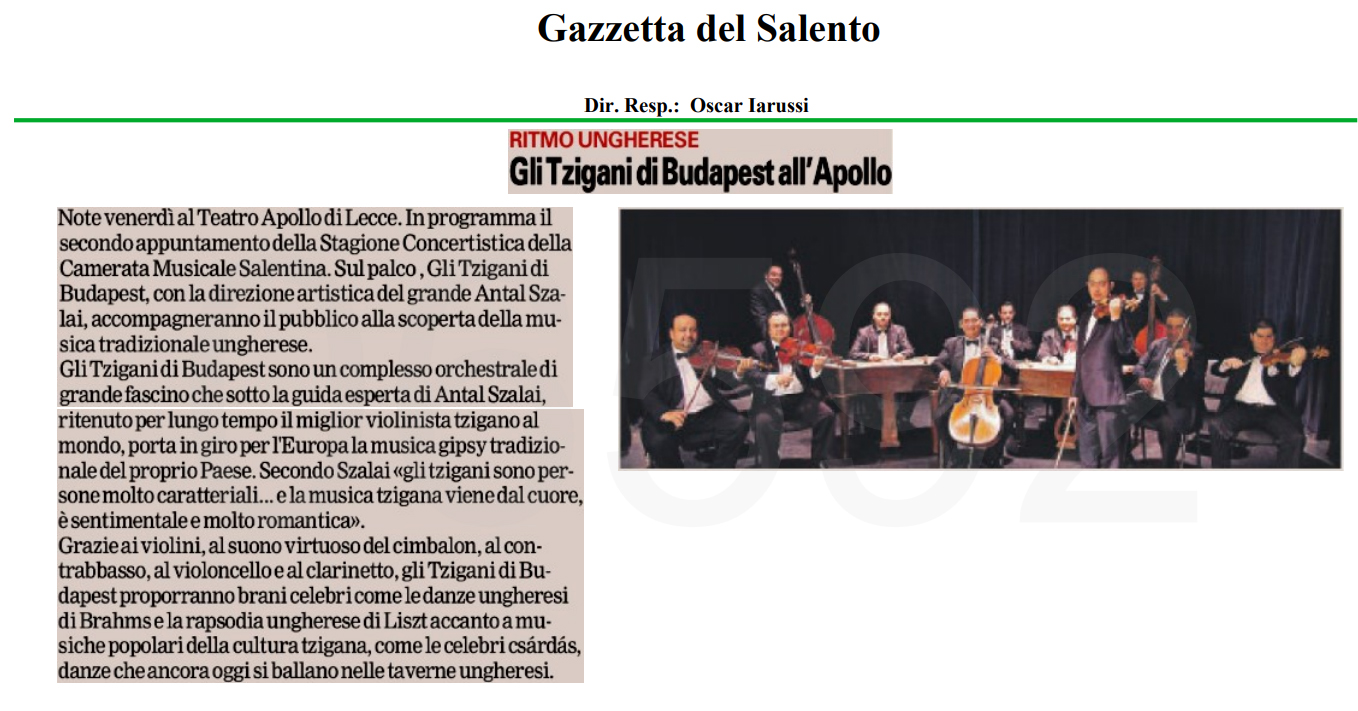 Gazzetta del Salento

Dir. Resp.: Oscar Iarussi

RITMO UNGHERESE
Gli Tzigani di Budapest all'Apollo

Note venerdì al Teatro Apollo di Lecce. In programma il secondo appuntamento della Stagione Concertistica della Camerata Musicale Salentina. Sul palco , Gli Tzigani di Budapest, con la direzione artistica del grande Antal Szalai, accompagneranno il pubblico alla scoperta della musica tradizionale ungherese.
Gli Tzigani di Budapest sono un complesso orchestrale di grande fascino che sotto la guida esperta di Antal Szalai, ritenuto per lungo tempo il miglior violinista tzigano al mondo, porta in giro per l'Europa la musica gipsy tradizionale del proprio Paese. Secondo Szalai «gli tzigani sono persone molto caratteriali... e la musica tzigana viene dal cuore, è sentimentale e molto romantica».
Grazie ai violini, al suono virtuoso del cimbalon, al contrabbasso, al violoncello e al clarinetto, gli Tzigani di Budapest proporranno brani celebri come le danze ungheresi di Brahms e la rapsodia ungherese di Liszt accanto a musiche popolari della cultura tzigana, come le celebri csárdás, danze che ancora oggi si ballano nelle taverne ungheresi.